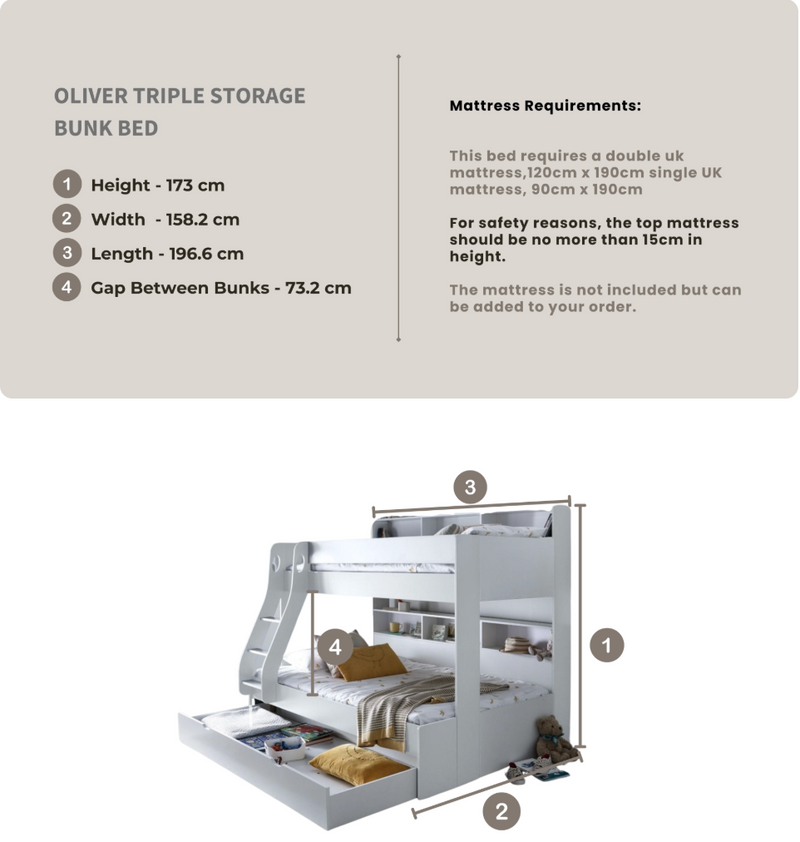 OLIVER TRIPLE STORAGE BUNK BED

1 Height - 173 cm

2 Width - 158.2 cm

3 Length - 196.6 cm

4 Gap Between Bunks - 73.2 cm

Mattress Requirements:

This bed requires a double uk mattress,120cm x 190cm single UK mattress, 90cm x 190cm

For safety reasons, the top mattress should be no more than 15cm in height.

The mattress is not included but can be added to your order.

3

4

1

2